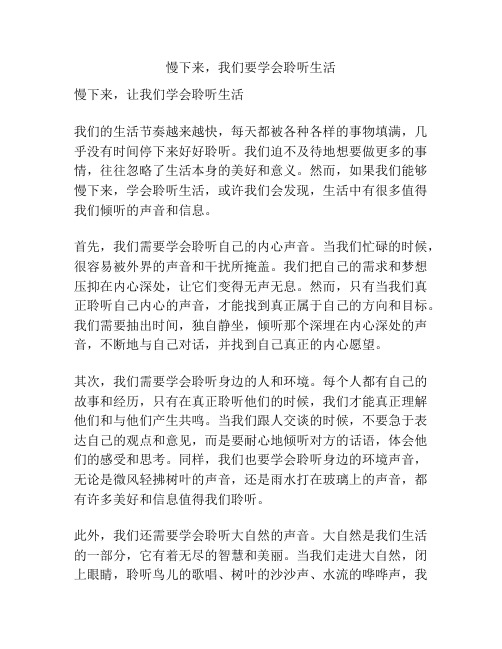 慢下来，我们要学会聆听生活

慢下来，让我们学会聆听生活

我们的生活节奏越来越快，每天都被各种各样的事物填满，几乎没有时间停下来好好聆听。我们迫不及待地想要做更多的事情，往往忽略了生活本身的美好和意义。然而，如果我们能够慢下来，学会聆听生活，或许我们会发现，生活中有很多值得我们倾听的声音和信息。

首先，我们需要学会聆听自己的内心声音。当我们忙碌的时候，很容易被外界的声音和干扰所掩盖。我们把自己的需求和梦想压抑在内心深处，让它们变得无声无息。然而，只有当我们真正聆听自己内心的声音，才能找到真正属于自己的方向和目标。我们需要抽出时间，独自静坐，倾听那个深埋在内心深处的声音，不断地与自己对话，并找到自己真正的内心愿望。

其次，我们需要学会聆听身边的人和环境。每个人都有自己的故事和经历，只有在真正聆听他们的时候，我们才能真正理解他们和与他们产生共鸣。当我们跟人交谈的时候，不要急于表达自己的观点和意见，而是要耐心地倾听对方的话语，体会他们的感受和思考。同样，我们也要学会聆听身边的环境声音，无论是微风轻拂树叶的声音，还是雨水打在玻璃上的声音，都有许多美好和信息值得我们聆听。

此外，我们还需要学会聆听大自然的声音。大自然是我们生活的一部分，它有着无尽的智慧和美丽。当我们走进大自然，闭上眼睛，聆听鸟儿的歌唱、树叶的沙沙声、水流的哗哗声，我